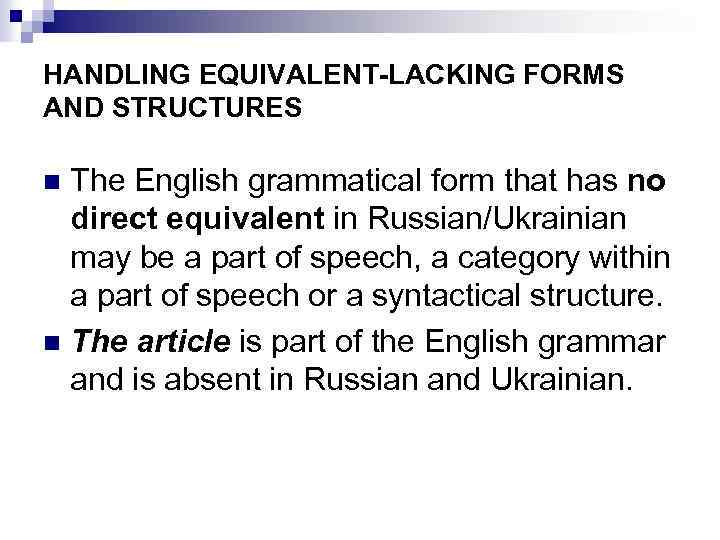 HANDLING EQUIVALENT-LACKING FORMS AND STRUCTURES

• The English grammatical form that has no direct equivalent in Russian/Ukrainian may be a part of speech, a category within a part of speech or a syntactical structure.
• The article is part of the English grammar and is absent in Russian and Ukrainian.